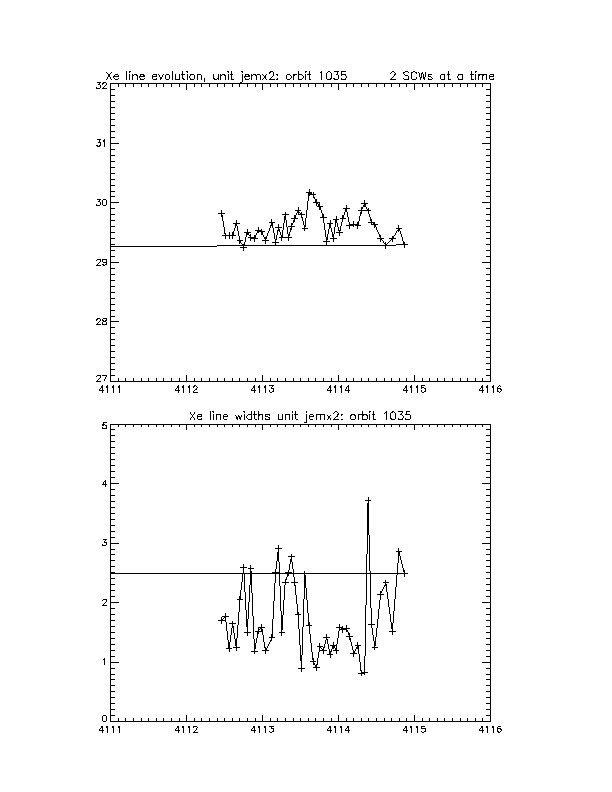 Xe line evolution, unit jemx2: orbit 1035    2 SCWs at a time

32
31
30
29
28
27
4111 4112 4113 4114 4115 4116

Xe line widths unit jemx2: orbit 1035

5
4
3
2
1
0
4111 4112 4113 4114 4115 4116